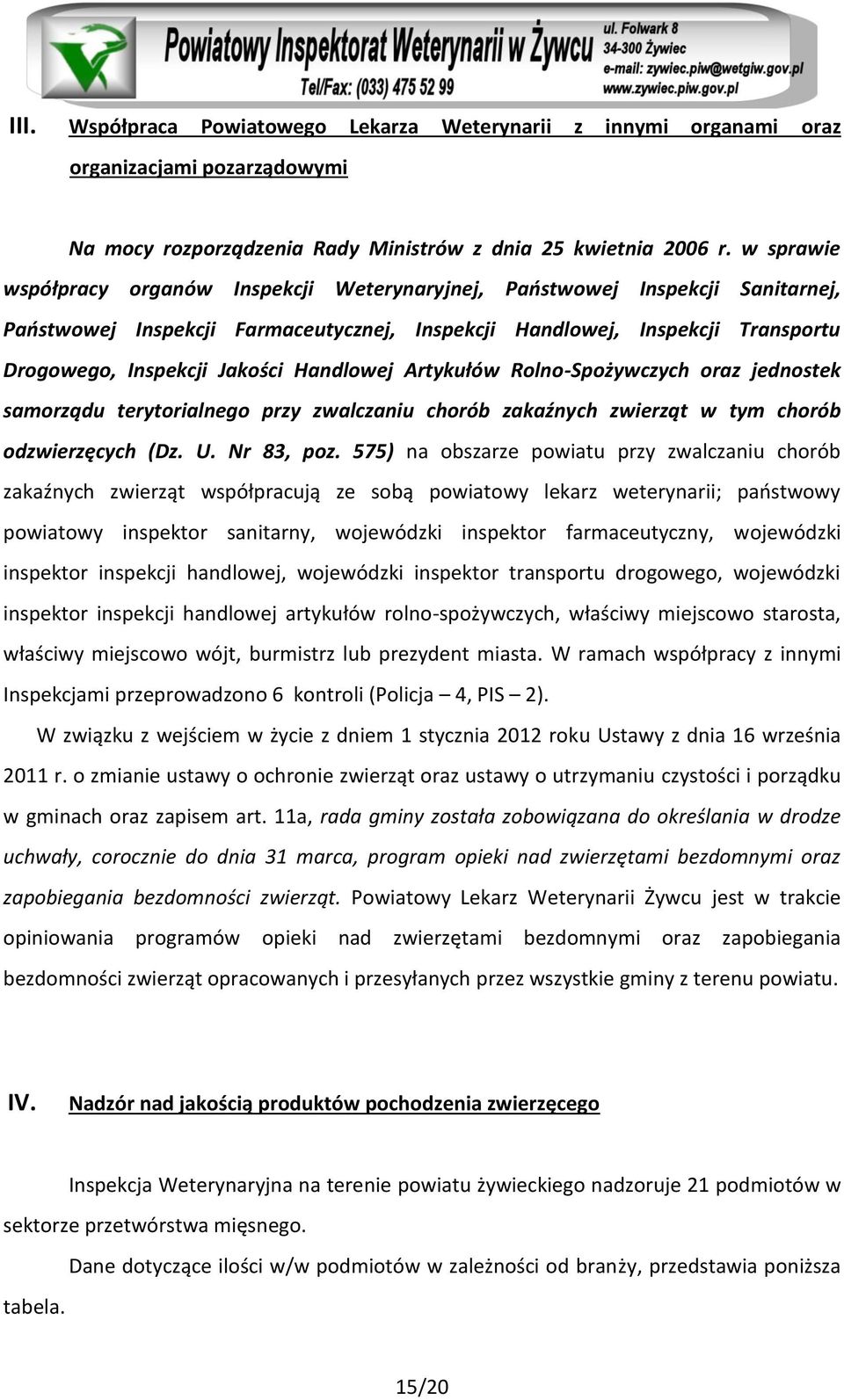 Powiatowy Inspektorat Weterynarii w Żywcu
Tel/Fax: (033) 475 52 99
ul. Folwark 8
34-300 Żywiec
e-mail: zywiec.piw@wetgiw.gov.pl
www.zywiec.piw.gov.pl

III. Współpraca Powiatowego Lekarza Weterynarii z innymi organami oraz organizacjami pozarządowymi

Na mocy rozporządzenia Rady Ministrów z dnia 25 kwietnia 2006 r. w sprawie współpracy organów Inspekcji Weterynaryjnej, Państwowej Inspekcji Sanitarnej, Państwowej Inspekcji Farmaceutycznej, Inspekcji Handlowej, Inspekcji Transportu Drogowego, Inspekcji Jakości Handlowej Artykułów Rolno-Spożywczych oraz jednostek samorządu terytorialnego przy zwalczaniu chorób zakaźnych zwierząt w tym chorób odzwierzęcych (Dz. U. Nr 83, poz. 575) na obszarze powiatu przy zwalczaniu chorób zakaźnych zwierząt współpracują ze sobą powiatowy lekarz weterynarii; państwowy powiatowy inspektor sanitarny, wojewódzki inspektor farmaceutyczny, wojewódzki inspektor inspekcji handlowej, wojewódzki inspektor transportu drogowego, wojewódzki inspektor inspekcji handlowej artykułów rolno-spożywczych, właściwy miejscowo starosta, właściwy miejscowo wójt, burmistrz lub prezydent miasta. W ramach współpracy z innymi Inspekcjami przeprowadzono 6 kontroli (Policja – 4, PIS – 2).

W związku z wejściem w życie z dniem 1 stycznia 2012 roku Ustawy z dnia 16 września 2011 r. o zmianie ustawy o ochronie zwierząt oraz ustawy o utrzymaniu czystości i porządku w gminach oraz zapisem art. 11a, rada gminy została zobowiązana do określania w drodze uchwały, corocznie do dnia 31 marca, program opieki nad zwierzętami bezdomnymi oraz zapobiegania bezdomności zwierząt. Powiatowy Lekarz Weterynarii Żywcu jest w trakcie opiniowania programów opieki nad zwierzętami bezdomnymi oraz zapobiegania bezdomności zwierząt opracowanych i przesyłanych przez wszystkie gminy z terenu powiatu.

IV. Nadzór nad jakością produktów pochodzenia zwierzęcego

Inspekcja Weterynaryjna na terenie powiatu żywieckiego nadzoruje 21 podmiotów w sektorze przetwórstwa mięsnego.

Dane dotyczące ilości w/w podmiotów w zależności od branży, przedstawia poniższa tabela.

15/20